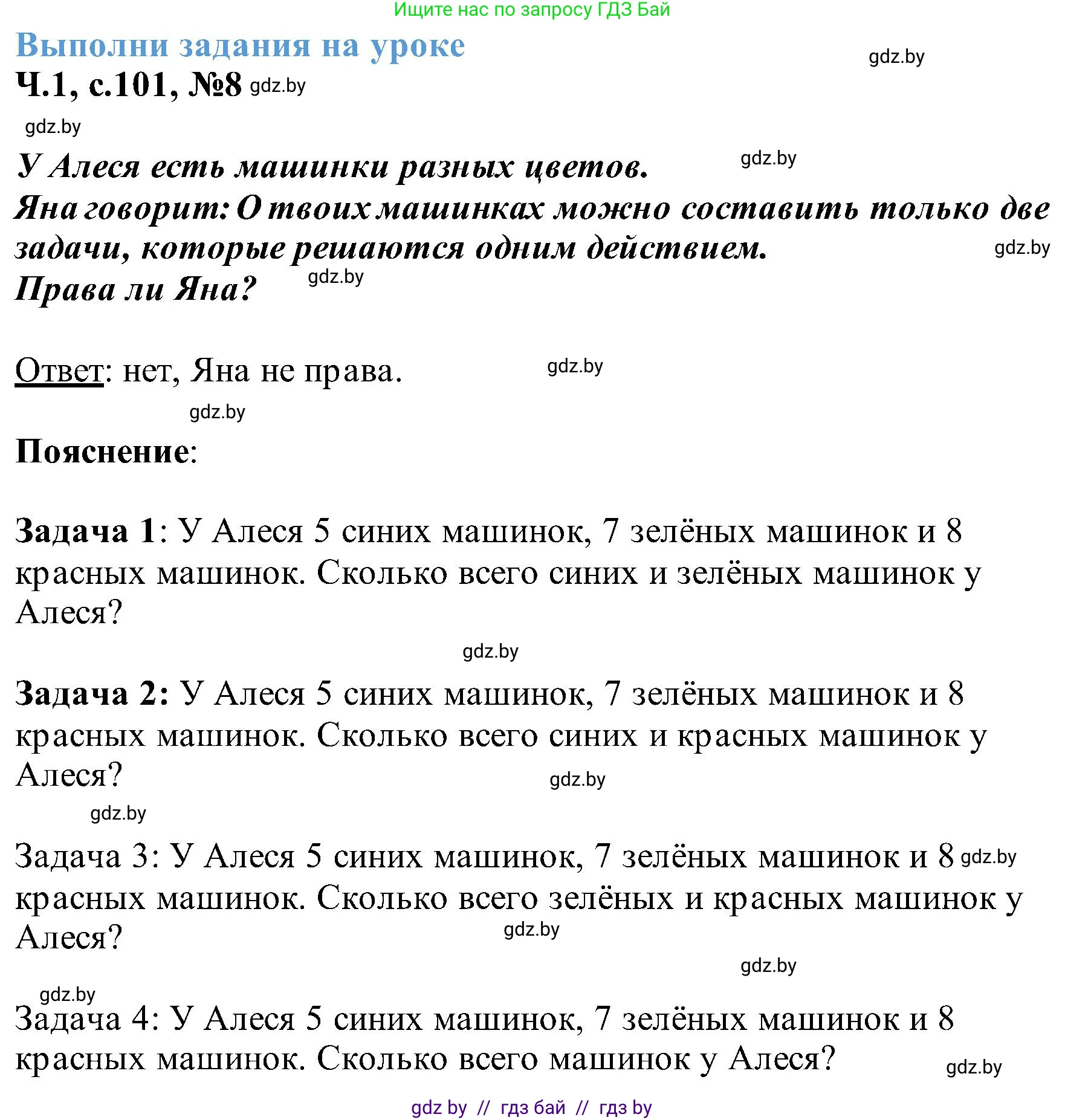 Ищите нас по запросу ГДЗ Бай

Выполни задания на уроке

gdz.by

Ч.1, с.101, №8 gdz.by

gdz.by

У Алеся есть машинки разных цветов. gdz.by
Яна говорит: О твоих машинках можно составить только две задачи, которые решаются одним действием. gdz.by
Права ли Яна? gdz.by

Ответ: нет, Яна не права. gdz.by

gdz.by

Пояснение:

Задача 1: У Алеся 5 синих машинок, 7 зелёных машинок и 8 красных машинок. Сколько всего синих и зелёных машинок у Алеся?

gdz.by

Задача 2: У Алеся 5 синих машинок, 7 зелёных машинок и 8 красных машинок. Сколько всего синих и красных машинок у Алеся? gdz.by

gdz.by

Задача 3: У Алеся 5 синих машинок, 7 зелёных машинок и 8 gdz.by красных машинок. Сколько всего зелёных и красных машинок у Алеся? gdz.by

gdz.by

gdz.by

Задача 4: У Алеся 5 синих машинок, 7 зелёных машинок и 8 красных машинок. Сколько всего машинок у Алеся? gdz.by

gdz by // гдз бай // гдз by